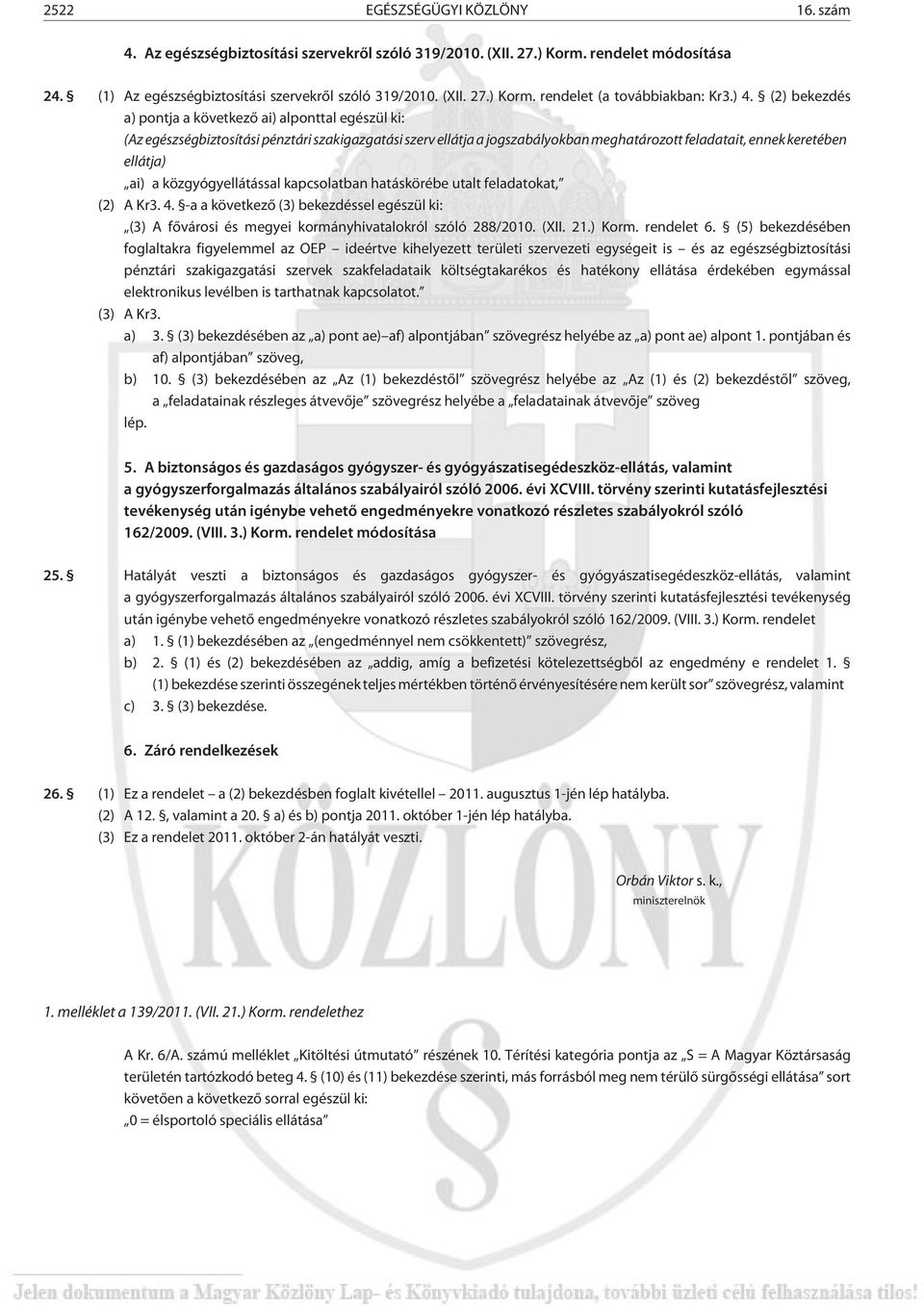 2522 EGÉSZSÉGÜGYI KÖZLÖNY 16. szám

4. Az egészségbiztosítási szervekről szóló 319/2010. (XII. 27.) Korm. rendelet módosítása

24. § (1) Az egészségbiztosítási szervekről szóló 319/2010. (XII. 27.) Korm. rendelet (a továbbiakban: Kr3.) 4. § (2) bekezdés a) pontja a következő ai) alponttal egészül ki:
(Az egészségbiztosítási pénztári szakigazgatási szerv ellátja a jogszabályokban meghatározott feladatait, ennek keretében ellátja)
„ai) a közgyógyellátással kapcsolatban hatáskörébe utalt feladatokat,”
(2) A Kr3. 4. §-a a következő (3) bekezdéssel egészül ki:
„(3) A fővárosi és megyei kormányhivatalokról szóló 288/2010. (XII. 21.) Korm. rendelet 6. § (5) bekezdésében foglaltakra figyelemmel az OEP – ideértve kihelyezett területi szervezeti egységeit is – és az egészségbiztosítási pénztári szakigazgatási szervek szakfeladataik költségtakarékos és hatékony ellátása érdekében egymással elektronikus levélben is tarthatnak kapcsolatot.”
(3) A Kr3.
a) 3. § (3) bekezdésében az „a) pont ae)–af) alpontjában” szövegrész helyébe az „a) pont ae) alpont 1. pontjában és af) alpontjában” szöveg,
b) 10. § (3) bekezdésében az „Az (1) bekezdéstől” szövegrész helyébe az „Az (1) és (2) bekezdéstől” szöveg, a „feladatainak részleges átvevője” szövegrész helyébe a „feladatainak átvevője” szöveg
lép.

5. A biztonságos és gazdaságos gyógyszer- és gyógyászatisegédeszköz-ellátás, valamint a gyógyszerforgalmazás általános szabályairól szóló 2006. évi XCVIII. törvény szerinti kutatásfejlesztési tevékenység után igénybe vehető engedményekre vonatkozó részletes szabályokról szóló 162/2009. (VIII. 3.) Korm. rendelet módosítása

25. § Hatályát veszti a biztonságos és gazdaságos gyógyszer- és gyógyászatisegédeszköz-ellátás, valamint a gyógyszerforgalmazás általános szabályairól szóló 2006. évi XCVIII. törvény szerinti kutatásfejlesztési tevékenység után igénybe vehető engedményekre vonatkozó részletes szabályokról szóló 162/2009. (VIII. 3.) Korm. rendelet
a) 1. § (1) bekezdésében az „(engedménnyel nem csökkentett)” szövegrész,
b) 2. § (1) és (2) bekezdésében az „addig, amíg a befizetési kötelezettségből az engedmény e rendelet 1. § (1) bekezdése szerinti összegének teljes mértékben történő érvényesítésére nem került sor” szövegrész, valamint
c) 3. § (3) bekezdése.

6. Záró rendelkezések

26. § (1) Ez a rendelet – a (2) bekezdésben foglalt kivétellel – 2011. augusztus 1-jén lép hatályba.
(2) A 12. §, valamint a 20. § a) és b) pontja 2011. október 1-jén lép hatályba.
(3) Ez a rendelet 2011. október 2-án hatályát veszti.

Orbán Viktor s. k.,
miniszterelnök

1. melléklet a 139/2011. (VII. 21.) Korm. rendelethez

A Kr. 6/A. számú melléklet „Kitöltési útmutató” részének 10. Térítési kategória pontja az „S = A Magyar Köztársaság területén tartózkodó beteg 4. § (10) és (11) bekezdése szerinti, más forrásból meg nem térülő sürgősségi ellátása” sort követően a következő sorral egészül ki:
„0 = élsportoló speciális ellátása”

Jelen dokumentum a Magyar Közlöny Lap- és Könyvkiadó tulajdona, további üzleti célú felhasználása tilos!